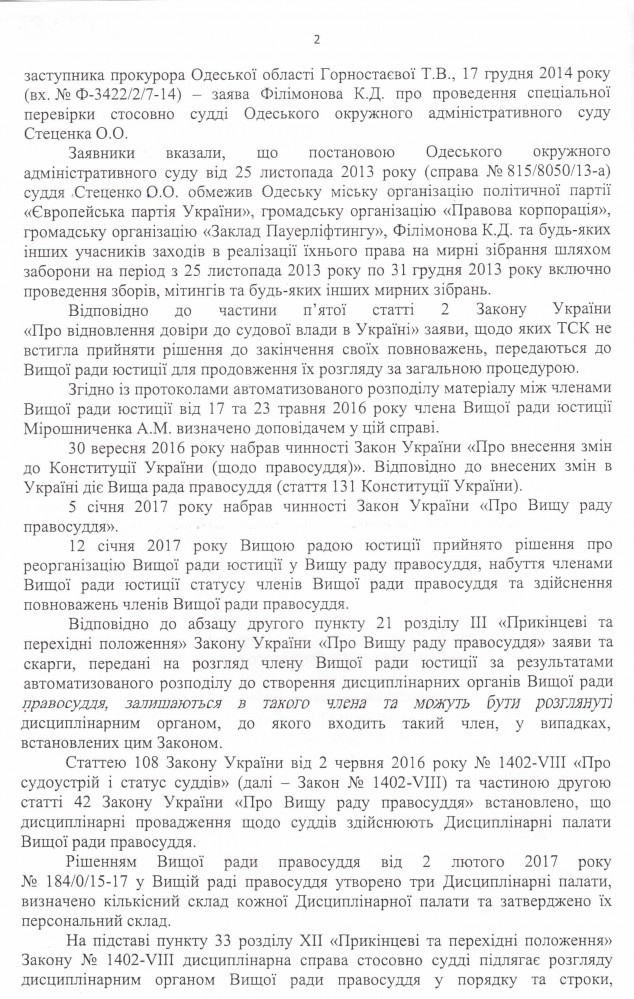 2

заступника прокурора Одеської області Горностаєвої Т.В., 17 грудня 2014 року (вх. № Ф-3422/2/7-14) – заява Філімонова К.Д. про проведення спеціальної перевірки стосовно судді Одеського окружного адміністративного суду Стеценка О.О.

Заявники вказали, що постановою Одеського окружного адміністративного суду від 25 листопада 2013 року (справа № 815/8050/13-а) суддя Стеценко О.О. обмежив Одеську міську організацію політичної партії «Європейська партія України», громадську організацію «Правова корпорація», громадську організацію «Заклад Пауерліфтингу», Філімонова К.Д. та будь-яких інших учасників заходів в реалізації їхнього права на мирні зібрання шляхом заборони на період з 25 листопада 2013 року по 31 грудня 2013 року включно проведення зборів, мітингів та будь-яких інших мирних зібрань.

Відповідно до частини п'ятої статті 2 Закону України «Про відновлення довіри до судової влади в Україні» заяви, щодо яких ТСК не встигла прийняти рішення до закінчення своїх повноважень, передаються до Вищої ради юстиції для продовження їх розгляду за загальною процедурою.

Згідно із протоколами автоматизованого розподілу матеріалу між членами Вищої ради юстиції від 17 та 23 травня 2016 року члена Вищої ради юстиції Мірошниченка А.М. визначено доповідачем у цій справі.

30 вересня 2016 року набрав чинності Закон України «Про внесення змін до Конституції України (щодо правосуддя)». Відповідно до внесених змін в Україні діє Вища рада правосуддя (стаття 131 Конституції України).

5 січня 2017 року набрав чинності Закон України «Про Вищу раду правосуддя».

12 січня 2017 року Вищою радою юстиції прийнято рішення про реорганізацію Вищої ради юстиції у Вищу раду правосуддя, набуття членами Вищої ради юстиції статусу членів Вищої ради правосуддя та здійснення повноважень членів Вищої ради правосуддя.

Відповідно до абзацу другого пункту 21 розділу III «Прикінцеві та перехідні положення» Закону України «Про Вищу раду правосуддя» заяви та скарги, передані на розгляд члену Вищої ради юстиції за результатами автоматизованого розподілу до створення дисциплінарних органів Вищої ради правосуддя, залишаються в такого члена та можуть бути розглянуті дисциплінарним органом, до якого входить такий член, у випадках, встановлених цим Законом.

Статтею 108 Закону України від 2 червня 2016 року № 1402-VIII «Про судоустрій і статус суддів» (далі – Закон № 1402-VIII) та частиною другою статті 42 Закону України «Про Вищу раду правосуддя» встановлено, що дисциплінарні провадження щодо суддів здійснюють Дисциплінарні палати Вищої ради правосуддя.

Рішенням Вищої ради правосуддя від 2 лютого 2017 року № 184/0/15-17 у Вищій раді правосуддя утворено три Дисциплінарні палати, визначено кількісний склад кожної Дисциплінарної палати та затверджено їх персональний склад.

На підставі пункту 33 розділу XII «Прикінцеві та перехідні положення» Закону № 1402-VIII дисциплінарна справа стосовно судді підлягає розгляду дисциплінарним органом Вищої ради правосуддя у порядку та строки,